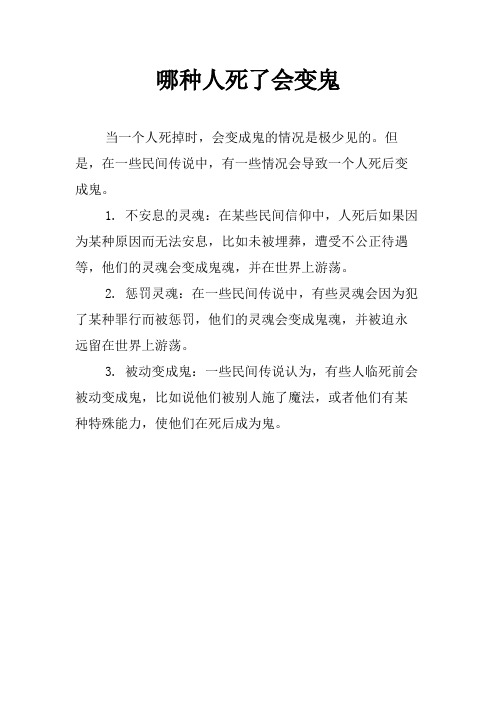 哪种人死了会变鬼

当一个人死掉时，会变成鬼的情况是极少见的。但是，在一些民间传说中，有一些情况会导致一个人死后变成鬼。

1. 不安息的灵魂：在某些民间信仰中，人死后如果因为某种原因而无法安息，比如未被埋葬，遭受不公正待遇等，他们的灵魂会变成鬼魂，并在世界上游荡。

2. 惩罚灵魂：在一些民间传说中，有些灵魂会因为犯了某种罪行而被惩罚，他们的灵魂会变成鬼魂，并被迫永远留在世界上游荡。

3. 被动变成鬼：一些民间传说认为，有些人临死前会被动变成鬼，比如说他们被别人施了魔法，或者他们有某种特殊能力，使他们在死后成为鬼。